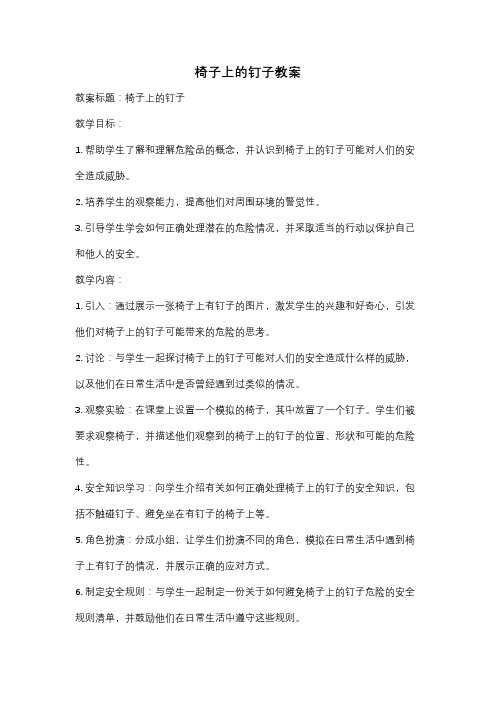 椅子上的钉子教案

教案标题：椅子上的钉子

教学目标：

1. 帮助学生了解和理解危险品的概念，并认识到椅子上的钉子可能对人们的安全造成威胁。

2. 培养学生的观察能力，提高他们对周围环境的警觉性。

3. 引导学生学会如何正确处理潜在的危险情况，并采取适当的行动以保护自己和他人的安全。

教学内容：

1. 引入：通过展示一张椅子上有钉子的图片，激发学生的兴趣和好奇心，引发他们对椅子上的钉子可能带来的危险的思考。

2. 讨论：与学生一起探讨椅子上的钉子可能对人们的安全造成什么样的威胁，以及他们在日常生活中是否曾经遇到过类似的情况。

3. 观察实验：在课堂上设置一个模拟的椅子，其中放置了一个钉子。学生们被要求观察椅子，并描述他们观察到的椅子上的钉子的位置、形状和可能的危险性。

4. 安全知识学习：向学生介绍有关如何正确处理椅子上的钉子的安全知识，包括不触碰钉子、避免坐在有钉子的椅子上等。

5. 角色扮演：分成小组，让学生们扮演不同的角色，模拟在日常生活中遇到椅子上有钉子的情况，并展示正确的应对方式。

6. 制定安全规则：与学生一起制定一份关于如何避免椅子上的钉子危险的安全规则清单，并鼓励他们在日常生活中遵守这些规则。